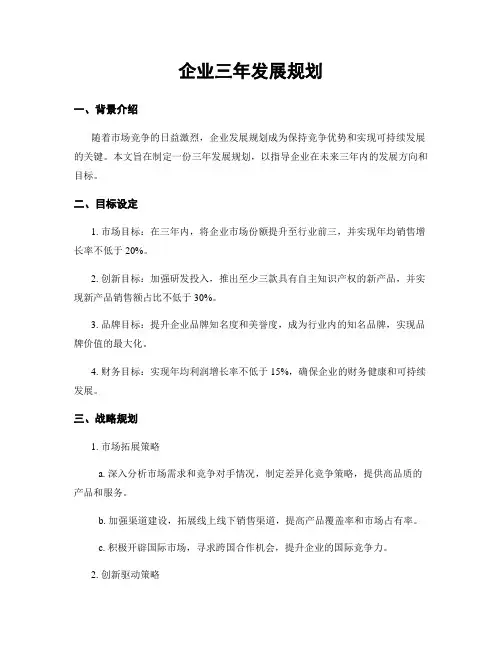 企业三年发展规划

一、背景介绍

随着市场竞争的日益激烈，企业发展规划成为保持竞争优势和实现可持续发展的关键。本文旨在制定一份三年发展规划，以指导企业在未来三年内的发展方向和目标。

二、目标设定

1. 市场目标：在三年内，将企业市场份额提升至行业前三，并实现年均销售增长率不低于 20%。

2. 创新目标：加强研发投入，推出至少三款具有自主知识产权的新产品，并实现新产品销售额占比不低于 30%。

3. 品牌目标：提升企业品牌知名度和美誉度，成为行业内的知名品牌，实现品牌价值的最大化。

4. 财务目标：实现年均利润增长率不低于 15%，确保企业的财务健康和可持续发展。

三、战略规划

1. 市场拓展策略

a. 深入分析市场需求和竞争对手情况，制定差异化竞争策略，提供高品质的产品和服务。

b. 加强渠道建设，拓展线上线下销售渠道，提高产品覆盖率和市场占有率。

c. 积极开辟国际市场，寻求跨国合作机会，提升企业的国际竞争力。

2. 创新驱动策略